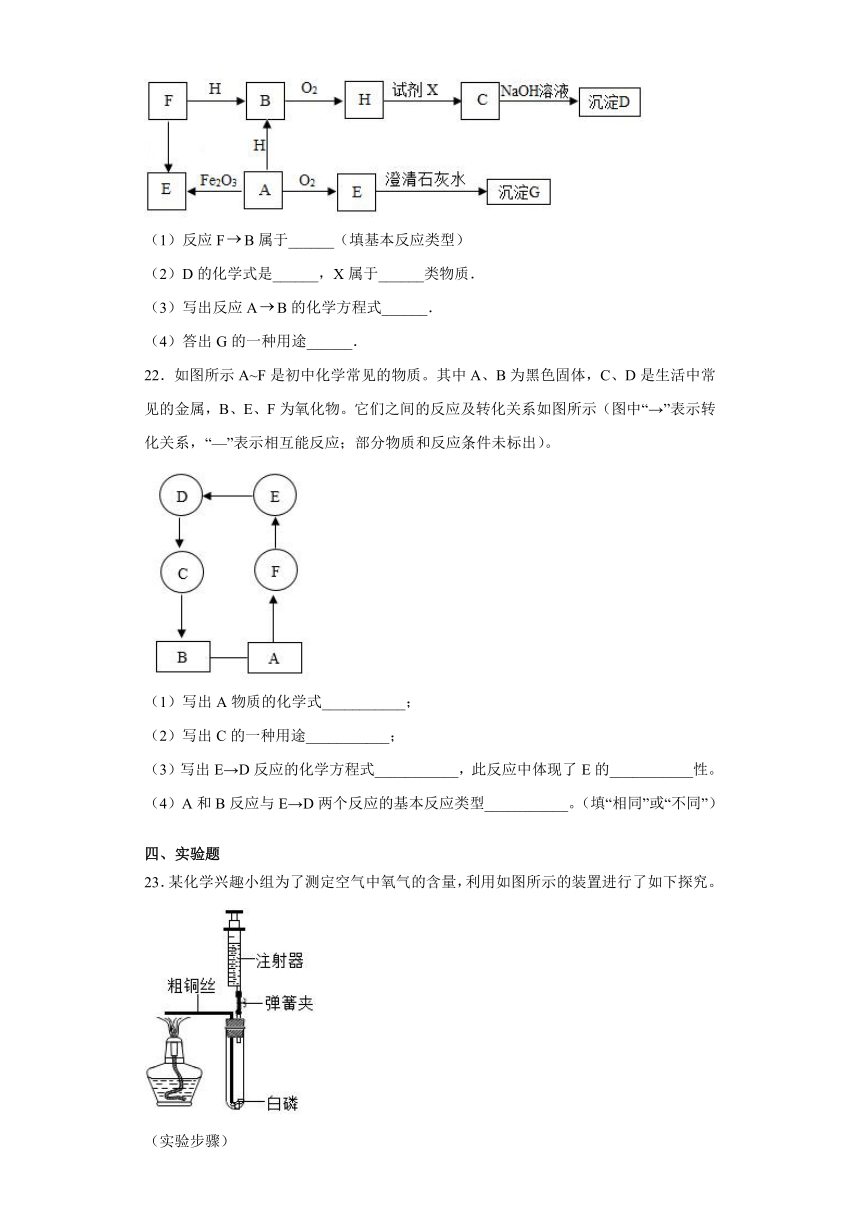 F H B $O_2$ H 试剂 X C NaOH溶液 沉淀D

H

E $Fe_2O_3$ A $O_2$ E 澄清石灰水 沉淀G

（1）反应 F→B 属于______（填基本反应类型）

（2）D 的化学式是______，X 属于______类物质．

（3）写出反应 A→B 的化学方程式______．

（4）答出 G 的一种用途______．

22．如图所示 A~F 是初中化学常见的物质。其中 A、B 为黑色固体，C、D 是生活中常见的金属，B、E、F 为氧化物。它们之间的反应及转化关系如图所示（图中“→”表示转化关系，“—”表示相互能反应；部分物质和反应条件未标出）。

D E C F B A

（1）写出 A 物质的化学式___________；

（2）写出 C 的一种用途___________；

（3）写出 E→D 反应的化学方程式___________，此反应中体现了 E 的___________性。

（4）A 和 B 反应与 E→D 两个反应的基本反应类型___________。(填“相同”或“不同”)

四、实验题

23．某化学兴趣小组为了测定空气中氧气的含量，利用如图所示的装置进行了如下探究。

注射器

粗铜丝

弹簧夹

白磷

（实验步骤）